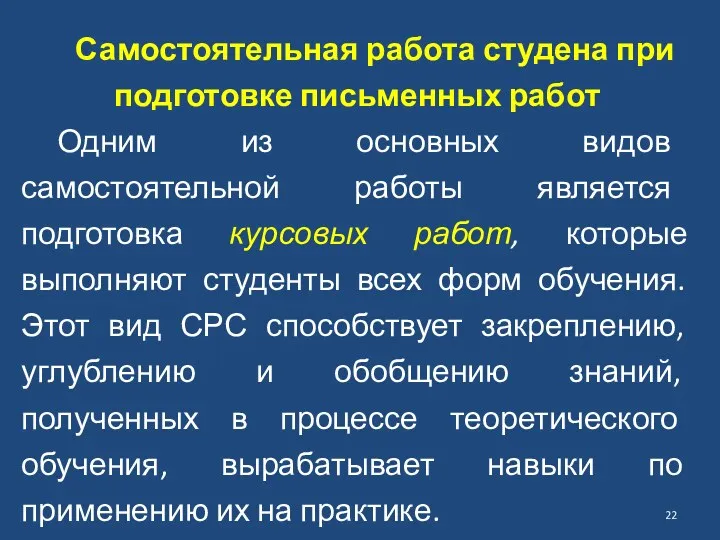 Самостоятельная работа студена при подготовке письменных работ

Одним из основных видов самостоятельной работы является подготовка курсовых работ, которые выполняют студенты всех форм обучения. Этот вид СРС способствует закреплению, углублению и обобщению знаний, полученных в процессе теоретического обучения, вырабатывает навыки по применению их на практике.

22